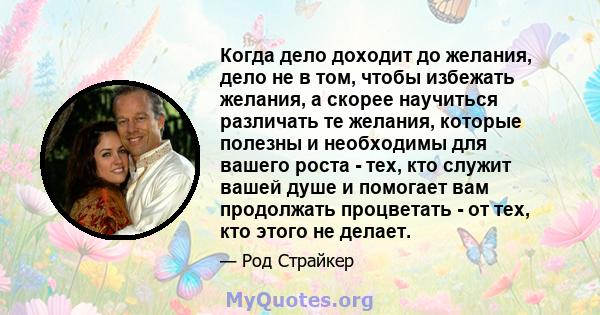 Когда дело доходит до желания, дело не в том, чтобы избежать желания, а скорее научиться различать те желания, которые полезны и необходимы для вашего роста - тех, кто служит вашей душе и помогает вам продолжать процветать - от тех, кто этого не делает.

— Род Страйкер

MyQuotes.org